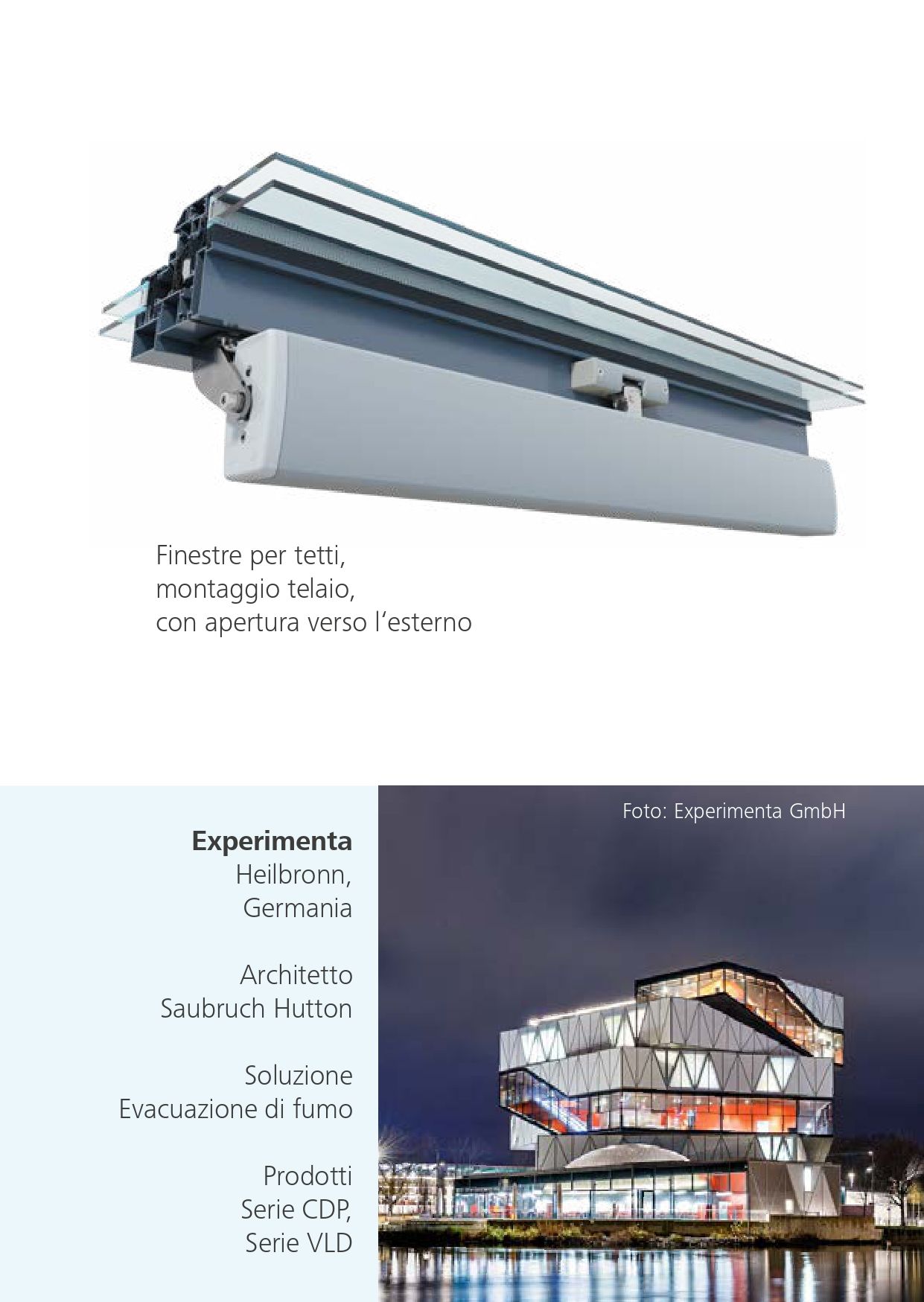 Finestre per tetti,
montaggio telaio,
con apertura verso l'esterno

Experimenta
Heilbronn,
Germania

Architetto
Saubruch Hutton

Soluzione
Evacuazione di fumo

Prodotti
Serie CDP,
Serie VLD

Foto: Experimenta GmbH